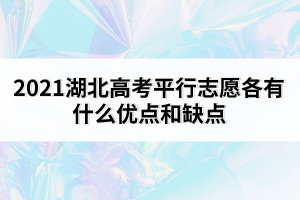 2021湖北高考平行志愿各有什么优点和缺点